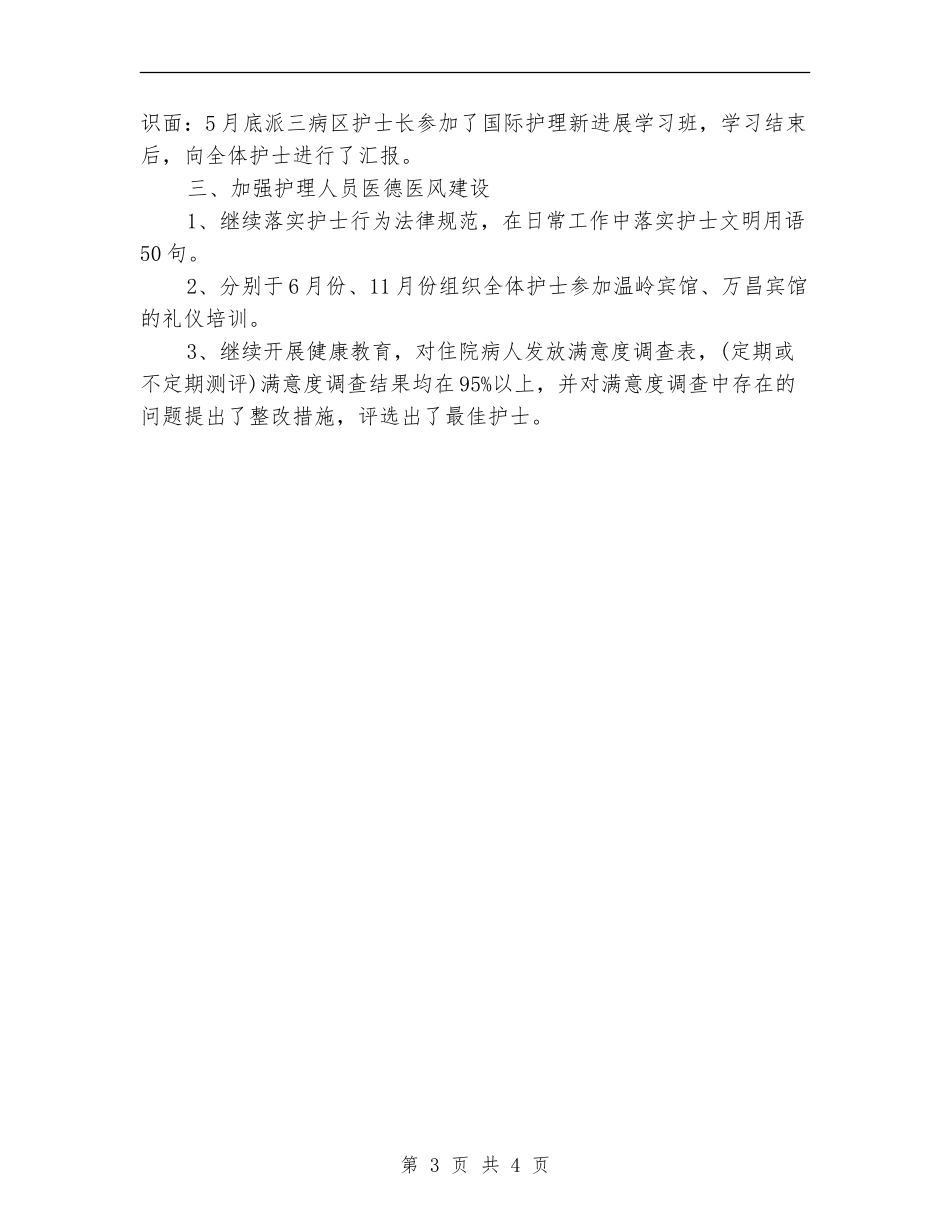 识面：5月底派三病区护士长参加了国际护理新进展学习班，学习结束后，向全体护士进行了汇报。

三、加强护理人员医德医风建设

1、继续落实护士行为法律规范，在日常工作中落实护士文明用语50句。

2、分别于6月份、11月份组织全体护士参加温岭宾馆、万昌宾馆的礼仪培训。

3、继续开展健康教育，对住院病人发放满意度调查表，(定期或不定期测评)满意度调查结果均在95%以上，并对满意度调查中存在的问题提出了整改措施，评选出了最佳护士。

第 3 页 共 4 页